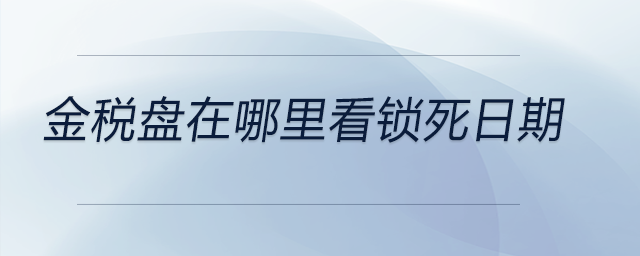 金税盘在哪里看锁死日期